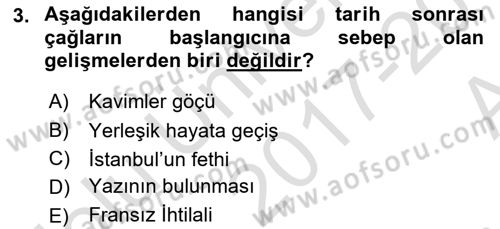 3. Aşağıdakilerden hangisi tarih sonrası çağların başlangıcına sebep olan gelişmelerden biri değildir?

A) Kavimler göçü
B) Yerleşik hayata geçiş
C) İstanbul'un fethi
D) Yazının bulunması
E) Fransız İhtilali

www.aofsoru.com
www.aofsoru.com
www.aofsoru.com
www.aofsoru.com
2017-20